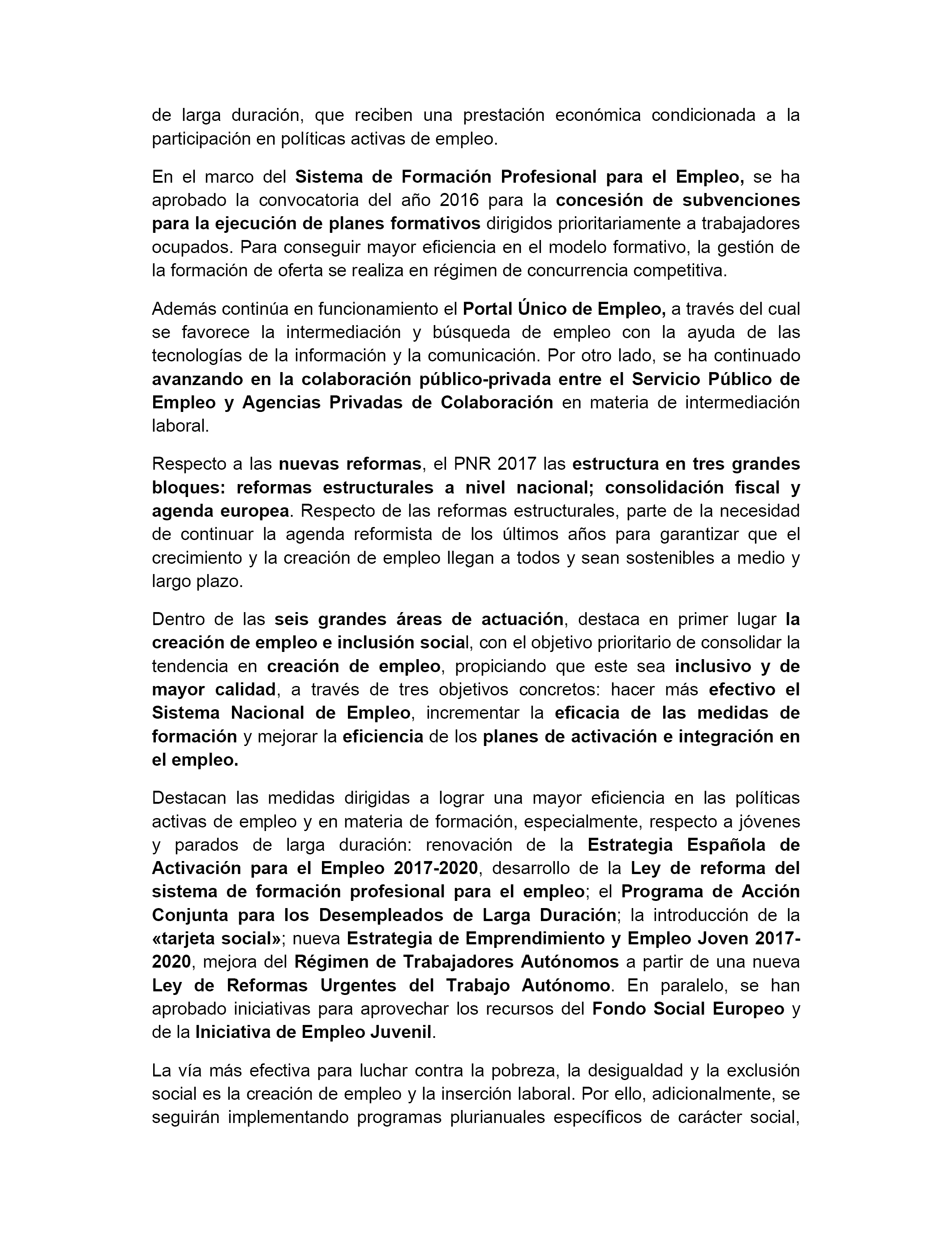 de larga duración, que reciben una prestación económica condicionada a la participación en políticas activas de empleo.

En el marco del Sistema de Formación Profesional para el Empleo, se ha aprobado la convocatoria del año 2016 para la concesión de subvenciones para la ejecución de planes formativos dirigidos prioritariamente a trabajadores ocupados. Para conseguir mayor eficiencia en el modelo formativo, la gestión de la formación de oferta se realiza en régimen de concurrencia competitiva.

Además continúa en funcionamiento el Portal Único de Empleo, a través del cual se favorece la intermediación y búsqueda de empleo con la ayuda de las tecnologías de la información y la comunicación. Por otro lado, se ha continuado avanzando en la colaboración público-privada entre el Servicio Público de Empleo y Agencias Privadas de Colaboración en materia de intermediación laboral.

Respecto a las nuevas reformas, el PNR 2017 las estructura en tres grandes bloques: reformas estructurales a nivel nacional; consolidación fiscal y agenda europea. Respecto de las reformas estructurales, parte de la necesidad de continuar la agenda reformista de los últimos años para garantizar que el crecimiento y la creación de empleo llegan a todos y sean sostenibles a medio y largo plazo.

Dentro de las seis grandes áreas de actuación, destaca en primer lugar la creación de empleo e inclusión social, con el objetivo prioritario de consolidar la tendencia en creación de empleo, propiciando que este sea inclusivo y de mayor calidad, a través de tres objetivos concretos: hacer más efectivo el Sistema Nacional de Empleo, incrementar la eficacia de las medidas de formación y mejorar la eficiencia de los planes de activación e integración en el empleo.

Destacan las medidas dirigidas a lograr una mayor eficiencia en las políticas activas de empleo y en materia de formación, especialmente, respecto a jóvenes y parados de larga duración: renovación de la Estrategia Española de Activación para el Empleo 2017-2020, desarrollo de la Ley de reforma del sistema de formación profesional para el empleo; el Programa de Acción Conjunta para los Desempleados de Larga Duración; la introducción de la «tarjeta social»; nueva Estrategia de Emprendimiento y Empleo Joven 2017-2020, mejora del Régimen de Trabajadores Autónomos a partir de una nueva Ley de Reformas Urgentes del Trabajo Autónomo. En paralelo, se han aprobado iniciativas para aprovechar los recursos del Fondo Social Europeo y de la Iniciativa de Empleo Juvenil.

La vía más efectiva para luchar contra la pobreza, la desigualdad y la exclusión social es la creación de empleo y la inserción laboral. Por ello, adicionalmente, se seguirán implementando programas plurianuales específicos de carácter social,